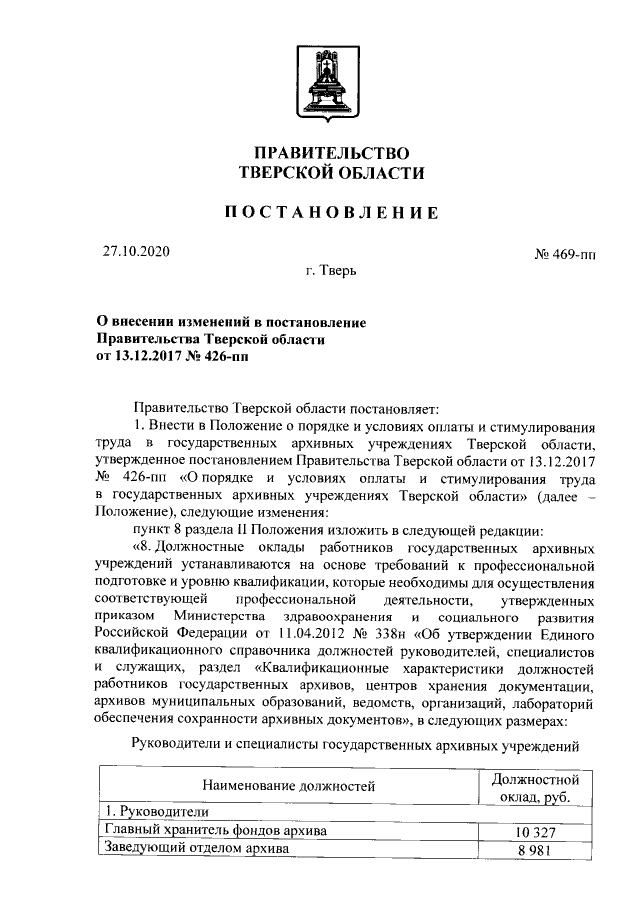 ПРАВИТЕЛЬСТВО
ТВЕРСКОЙ ОБЛАСТИ

ПОСТАНОВЛЕНИЕ

27.10.2020

№ 469-пп

г. Тверь

О внесении изменений в постановление Правительства Тверской области от 13.12.2017 № 426-пп

Правительство Тверской области постановляет:

1. Внести в Положение о порядке и условиях оплаты и стимулирования труда в государственных архивных учреждениях Тверской области, утвержденное постановлением Правительства Тверской области от 13.12.2017 № 426-пп «О порядке и условиях оплаты и стимулирования труда в государственных архивных учреждениях Тверской области» (далее – Положение), следующие изменения:

пункт 8 раздела II Положения изложить в следующей редакции:

«8. Должностные оклады работников государственных архивных учреждений устанавливаются на основе требований к профессиональной подготовке и уровню квалификации, которые необходимы для осуществления соответствующей профессиональной деятельности, утвержденных приказом Министерства здравоохранения и социального развития Российской Федерации от 11.04.2012 № 338н «Об утверждении Единого квалификационного справочника должностей руководителей, специалистов и служащих, раздел «Квалификационные характеристики должностей работников государственных архивов, центров хранения документации, архивов муниципальных образований, ведомств, организаций, лабораторий обеспечения сохранности архивных документов», в следующих размерах:

Руководители и специалисты государственных архивных учреждений

| Наименование должностей | Должностной оклад, руб. |
|---|---|
| 1. Руководители | |
| Главный хранитель фондов архива | 10 327 |
| Заведующий отделом архива | 8 981 |